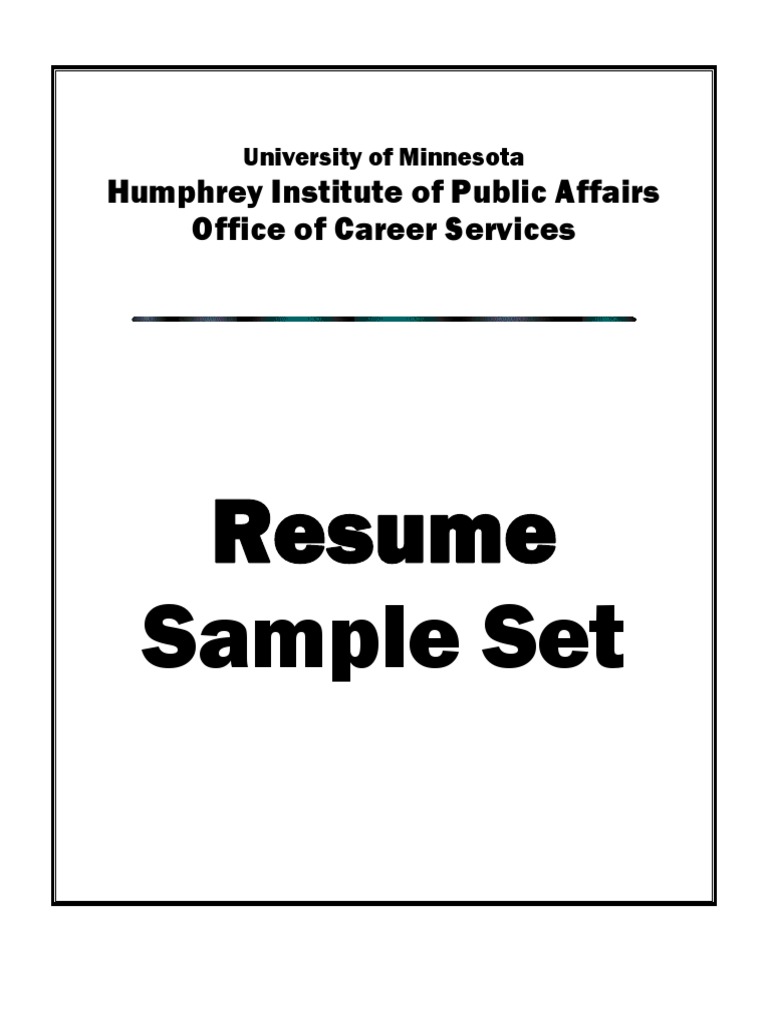 University of Minnesota
Humphrey Institute of Public Affairs
Office of Career Services

Resume
Sample Set